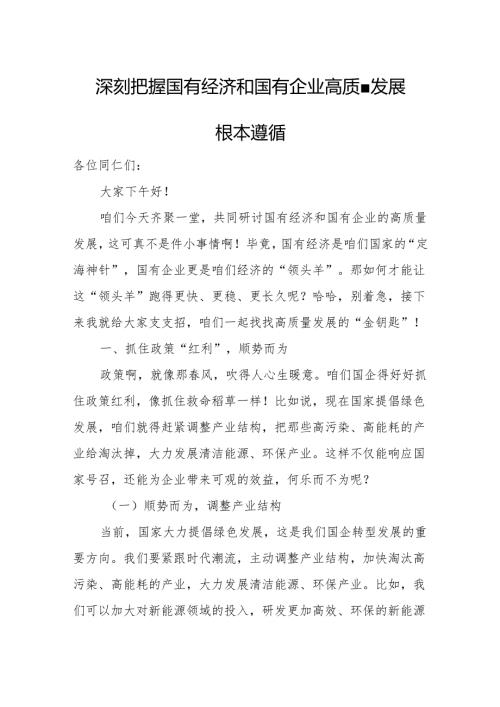 深刻把握国有经济和国有企业高质■发展

根本遵循

各位同仁们：

大家下午好！

咱们今天齐聚一堂，共同研讨国有经济和国有企业的高质量发展，这可真不是件小事情啊！毕竟，国有经济是咱们国家的“定海神针”，国有企业更是咱们经济的“领头羊”。那如何才能让这“领头羊”跑得更快、更稳、更长久呢？哈哈，别着急，接下来我就给大家支支招，咱们一起找找高质量发展的“金钥匙”！

一、抓住政策“红利”，顺势而为

政策啊，就像那春风，吹得人心生暖意。咱们国企得好好抓住政策红利，像抓住救命稻草一样！比如说，现在国家提倡绿色发展，咱们就得赶紧调整产业结构，把那些高污染、高能耗的产业给淘汰掉，大力发展清洁能源、环保产业。这样不仅能响应国家号召，还能为企业带来可观的效益，何乐而不为呢？

（一）顺势而为，调整产业结构

当前，国家大力提倡绿色发展，这是我们国企转型发展的重要方向。我们要紧跟时代潮流，主动调整产业结构，加快淘汰高污染、高能耗的产业，大力发展清洁能源、环保产业。比如，我们可以加大对新能源领域的投入，研发更加高效、环保的新能源